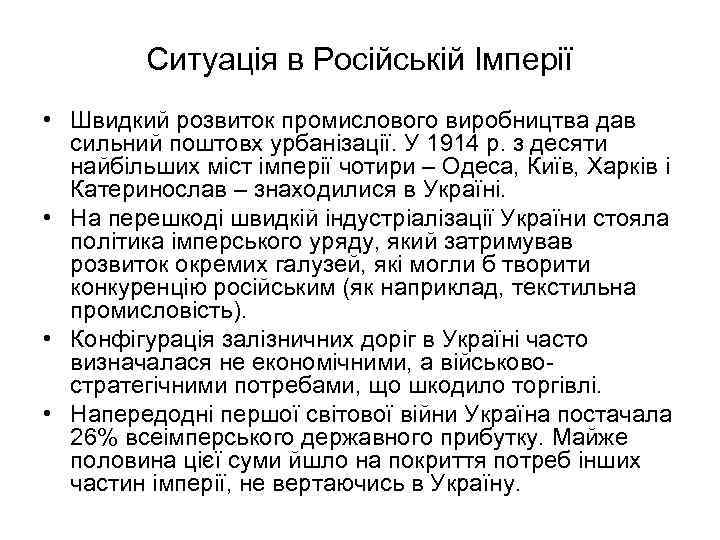 Ситуація в Російській Імперії

• Швидкий розвиток промислового виробництва дав сильний поштовх урбанізації. У 1914 р. з десяти найбільших міст імперії чотири – Одеса, Київ, Харків і Катеринослав – знаходилися в Україні.

• На перешкоді швидкій індустріалізації України стояла політика імперського уряду, який затримував розвиток окремих галузей, які могли б творити конкуренцію російським (як наприклад, текстильна промисловість).

• Конфігурація залізничних доріг в Україні часто визначалася не економічними, а військово-стратегічними потребами, що шкодило торгівлі.

• Напередодні першої світової війни Україна постачала 26% всеімперського державного прибутку. Майже половина цієї суми йшло на покриття потреб інших частин імперії, не вертаючись в Україну.